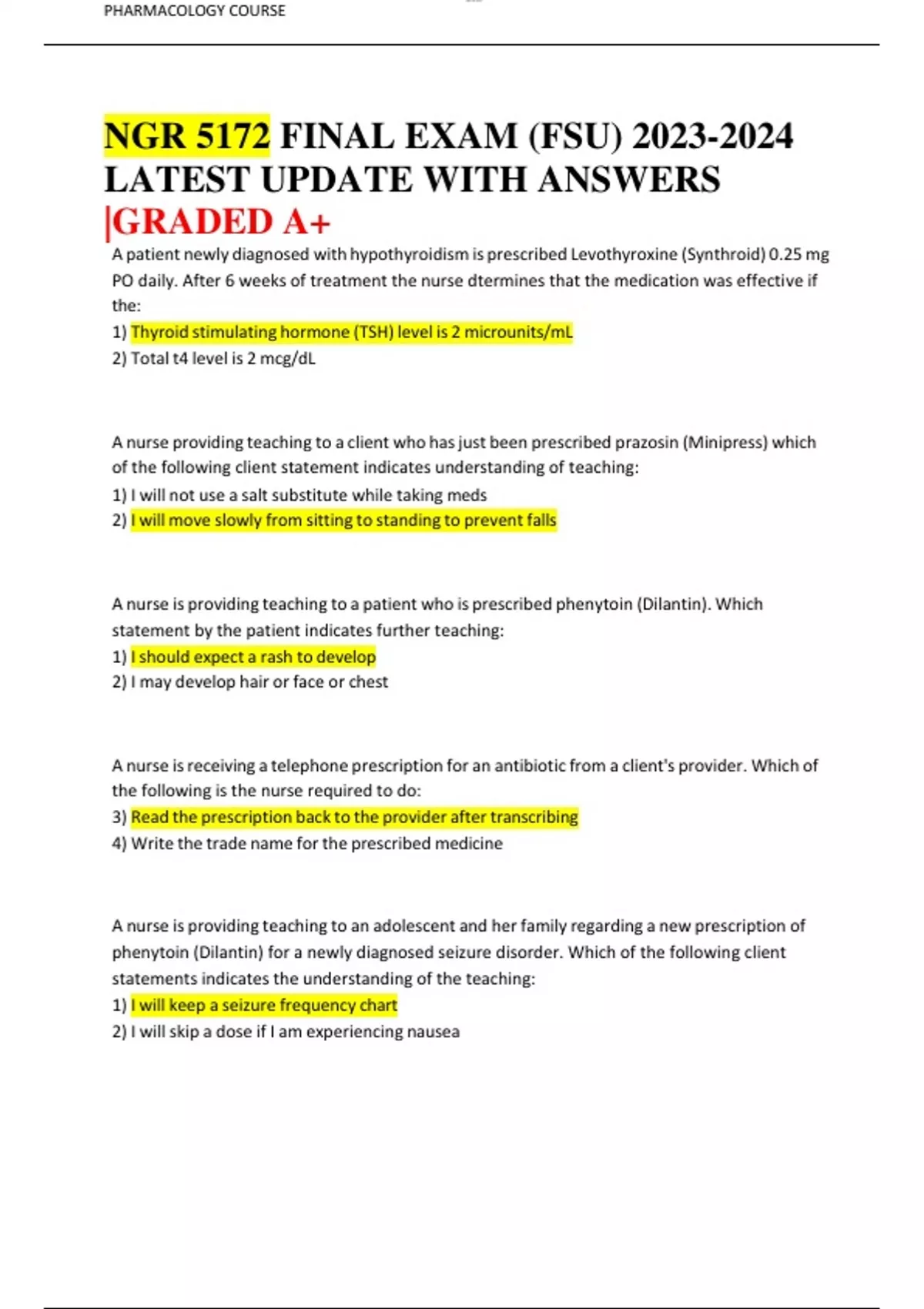 PHARMACOLOGY COURSE

NGR 5172 FINAL EXAM (FSU) 2023-2024 LATEST UPDATE WITH ANSWERS |GRADED A+

A patient newly diagnosed with hypothyroidism is prescribed Levothyroxine (Synthroid) 0.25 mg PO daily. After 6 weeks of treatment the nurse dtermines that the medication was effective if the:
1) Thyroid stimulating hormone (TSH) level is 2 microunits/mL
2) Total t4 level is 2 mcg/dL

A nurse providing teaching to a client who has just been prescribed prazosin (Minipress) which of the following client statement indicates understanding of teaching:
1) I will not use a salt substitute while taking meds
2) I will move slowly from sitting to standing to prevent falls

A nurse is providing teaching to a patient who is prescribed phenytoin (Dilantin). Which statement by the patient indicates further teaching:
1) I should expect a rash to develop
2) I may develop hair or face or chest

A nurse is receiving a telephone prescription for an antibiotic from a client's provider. Which of the following is the nurse required to do:
3) Read the prescription back to the provider after transcribing
4) Write the trade name for the prescribed medicine

A nurse is providing teaching to an adolescent and her family regarding a new prescription of phenytoin (Dilantin) for a newly diagnosed seizure disorder. Which of the following client statements indicates the understanding of the teaching:
1) I will keep a seizure frequency chart
2) I will skip a dose if I am experiencing nausea